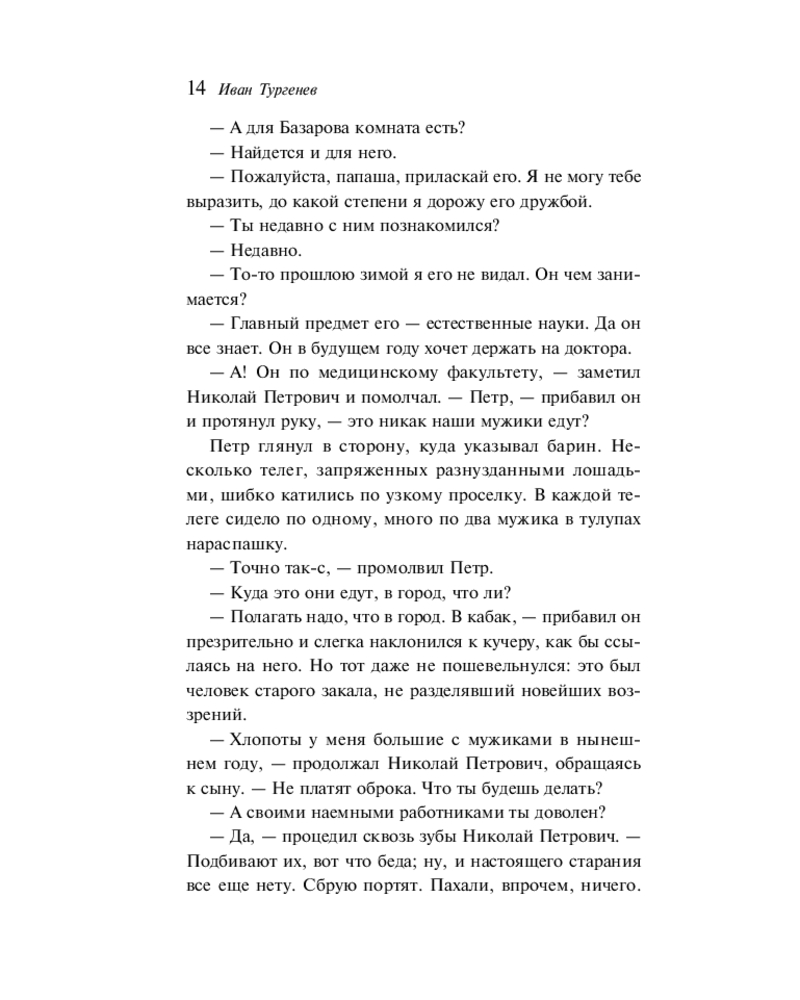 14 Иван Тургенев

— А для Базарова комната есть?

— Найдется и для него.

— Пожалуйста, папаша, приласкай его. Я не могу тебе выразить, до какой степени я дорожу его дружбой.

— Ты недавно с ним познакомился?

— Недавно.

— То-то прошлою зимой я его не видал. Он чем занимается?

— Главный предмет его — естественные науки. Да он все знает. Он в будущем году хочет держать на доктора.

— А! Он по медицинскому факультету, — заметил Николай Петрович и помолчал. — Петр, — прибавил он и протянул руку, — это никак наши мужики едут?

Петр глянул в сторону, куда указывал барин. Несколько телег, запряженных разнузданными лошадьми, шибко катились по узкому проселку. В каждой телеге сидело по одному, много по два мужика в тулупах нараспашку.

— Точно так-с, — промолвил Петр.

— Куда это они едут, в город, что ли?

— Полагать надо, что в город. В кабак, — прибавил он презрительно и слегка наклонился к кучеру, как бы ссылаясь на него. Но тот даже не пошевельнулся: это был человек старого закала, не разделявший новейших воззрений.

— Хлопоты у меня большие с мужиками в нынешнем году, — продолжал Николай Петрович, обращаясь к сыну. — Не платят оброка. Что ты будешь делать?

— А своими наемными работниками ты доволен?

— Да, — процедил сквозь зубы Николай Петрович. — Подбивают их, вот что беда; ну, и настоящего старания все еще нету. Сбрую портят. Пахали, впрочем, ничего.